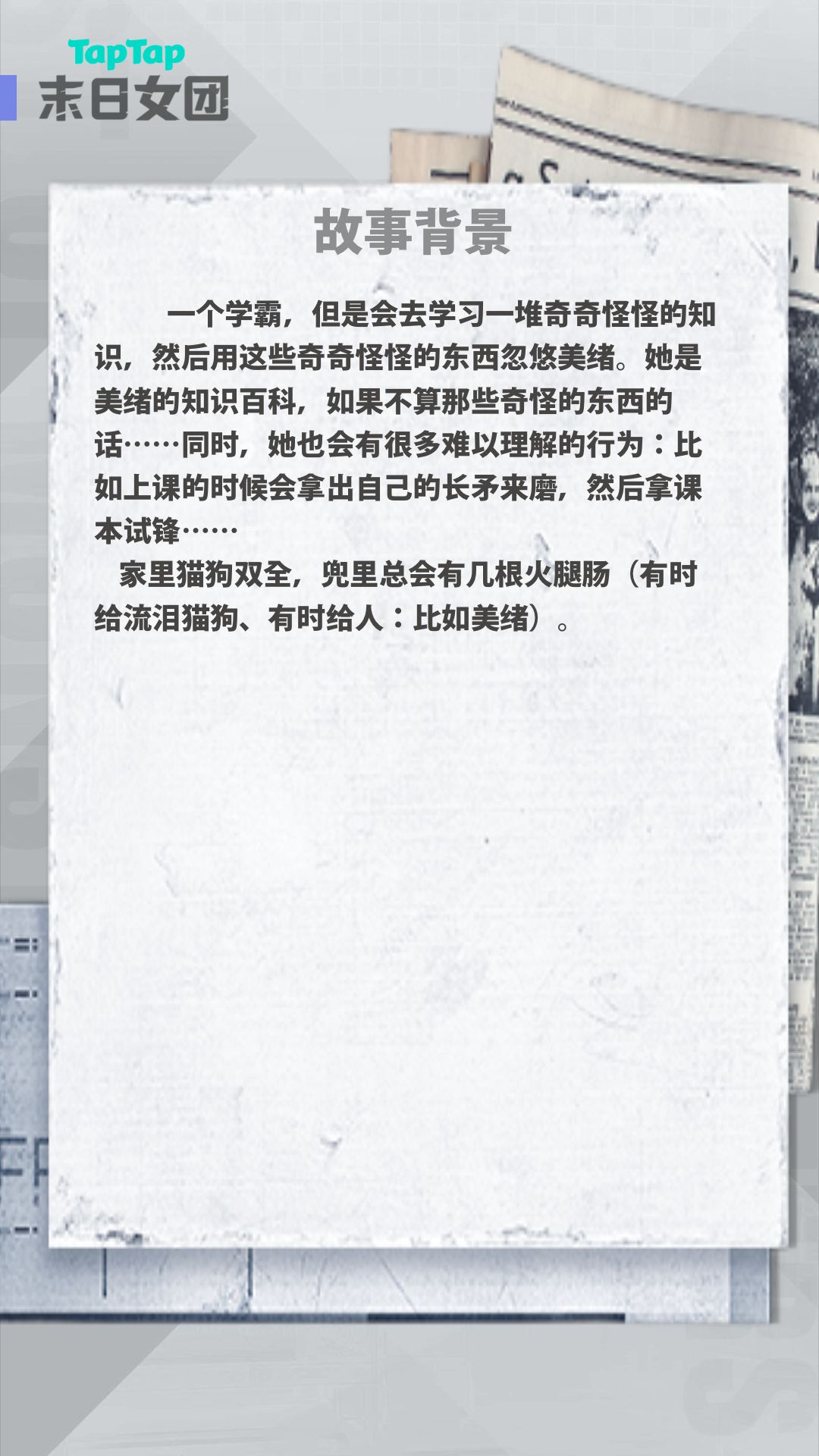 TapTap
末日女团

故事背景

一个学霸，但是会去学习一堆奇奇怪怪的知识，然后用这些奇奇怪怪的东西忽悠美绪。她是美绪的知识百科，如果不算那些奇怪的东西的话……同时，她也会有很多难以理解的行为：比如上课的时候会拿出自己的长矛来磨，然后拿课本试锋……

家里猫狗双全，兜里总会有几根火腿肠（有时给流泪猫狗、有时给人：比如美绪）。